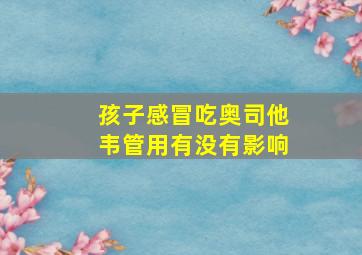 孩子感冒吃奥司他韦管用有没有影响